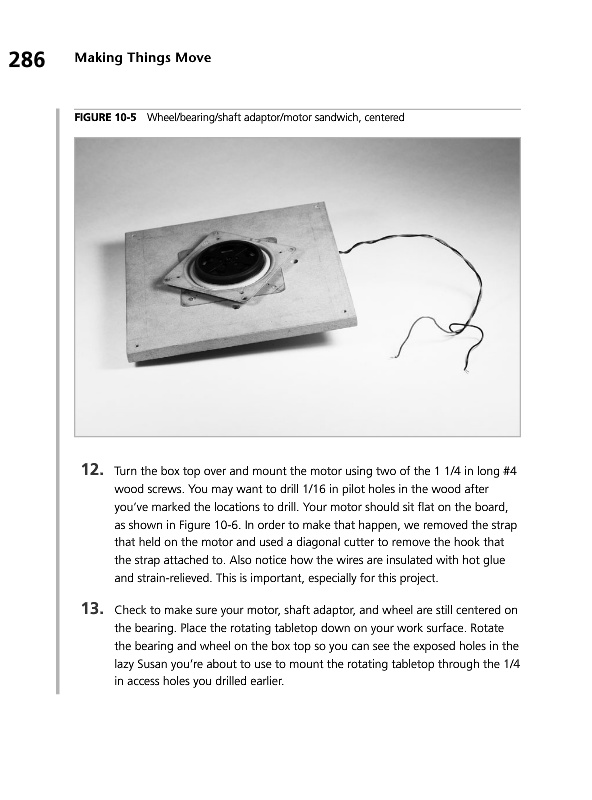 286 Making Things Move

FIGURE 10-5 Wheel/bearing/shaft adaptor/motor sandwich, centered

12. Turn the box top over and mount the motor using two of the 1 1/4 in long #4 wood screws. You may want to drill 1/16 in pilot holes in the wood after you've marked the locations to drill. Your motor should sit flat on the board, as shown in Figure 10-6. In order to make that happen, we removed the strap that held on the motor and used a diagonal cutter to remove the hook that the strap attached to. Also notice how the wires are insulated with hot glue and strain-relieved. This is important, especially for this project.

13. Check to make sure your motor, shaft adaptor, and wheel are still centered on the bearing. Place the rotating tabletop down on your work surface. Rotate the bearing and wheel on the box top so you can see the exposed holes in the lazy Susan you're about to use to mount the rotating tabletop through the 1/4 in access holes you drilled earlier.